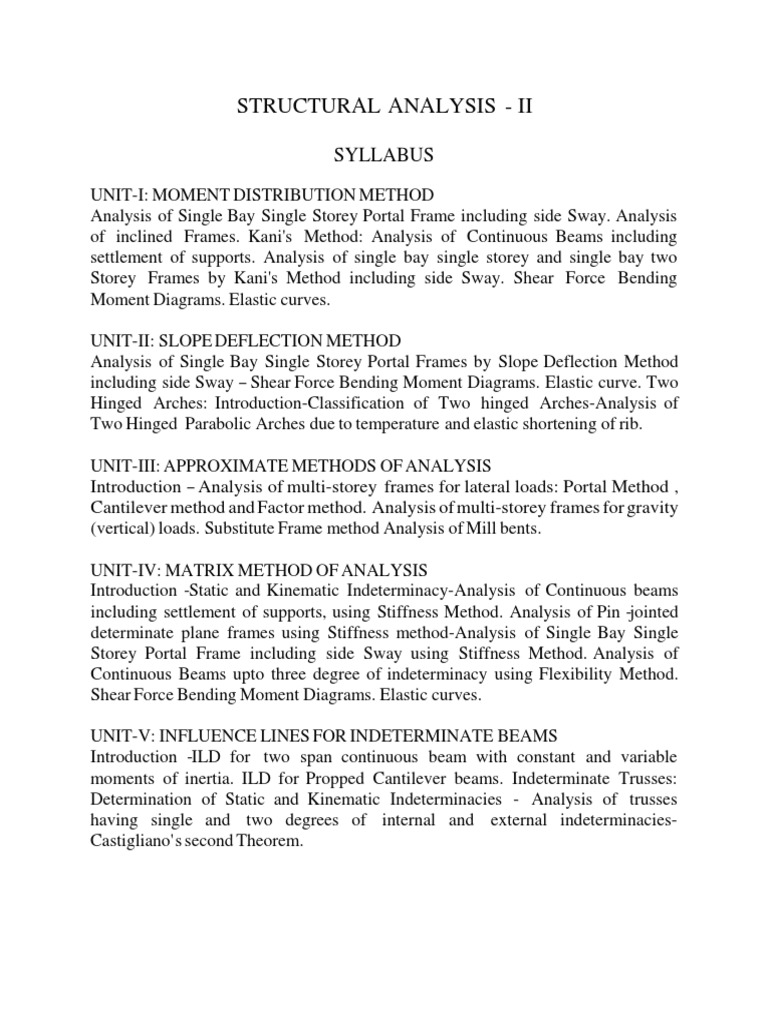 STRUCTURAL ANALYSIS - II

SYLLABUS

UNIT-I: MOMENT DISTRIBUTION METHOD
Analysis of Single Bay Single Storey Portal Frame including side Sway. Analysis of inclined Frames. Kani's Method: Analysis of Continuous Beams including settlement of supports. Analysis of single bay single storey and single bay two Storey Frames by Kani's Method including side Sway. Shear Force Bending Moment Diagrams. Elastic curves.

UNIT-II: SLOPE DEFLECTION METHOD
Analysis of Single Bay Single Storey Portal Frames by Slope Deflection Method including side Sway – Shear Force Bending Moment Diagrams. Elastic curve. Two Hinged Arches: Introduction-Classification of Two hinged Arches-Analysis of Two Hinged Parabolic Arches due to temperature and elastic shortening of rib.

UNIT-III: APPROXIMATE METHODS OF ANALYSIS
Introduction – Analysis of multi-storey frames for lateral loads: Portal Method , Cantilever method and Factor method. Analysis of multi-storey frames for gravity (vertical) loads. Substitute Frame method Analysis of Mill bents.

UNIT-IV: MATRIX METHOD OF ANALYSIS
Introduction -Static and Kinematic Indeterminacy-Analysis of Continuous beams including settlement of supports, using Stiffness Method. Analysis of Pin -jointed determinate plane frames using Stiffness method-Analysis of Single Bay Single Storey Portal Frame including side Sway using Stiffness Method. Analysis of Continuous Beams upto three degree of indeterminacy using Flexibility Method. Shear Force Bending Moment Diagrams. Elastic curves.

UNIT-V: INFLUENCE LINES FOR INDETERMINATE BEAMS
Introduction -ILD for two span continuous beam with constant and variable moments of inertia. ILD for Propped Cantilever beams. Indeterminate Trusses: Determination of Static and Kinematic Indeterminacies - Analysis of trusses having single and two degrees of internal and external indeterminacies-Castigliano's second Theorem.